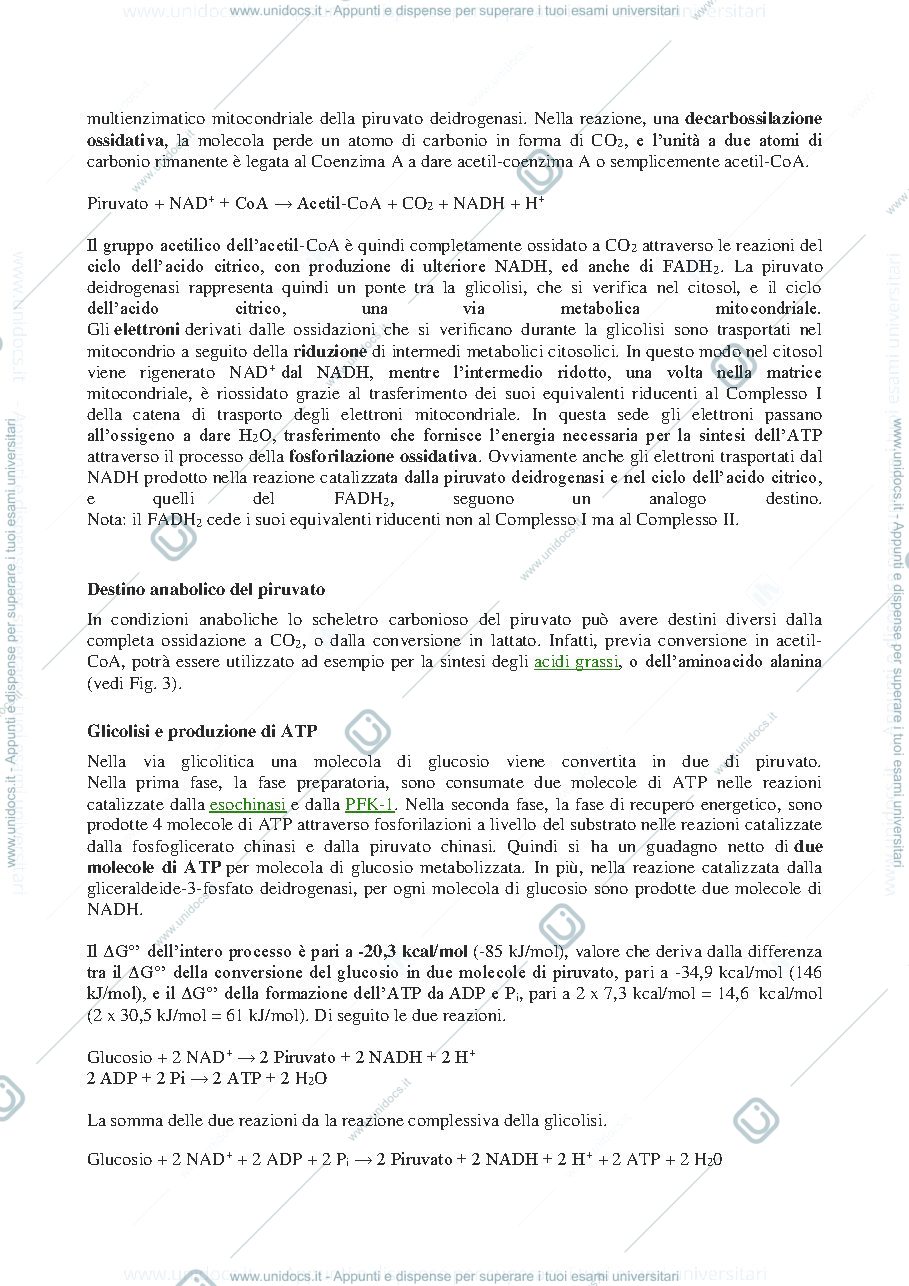 www.unidocs.it - Appunti e dispense per superare i tuoi esami universitari

multienzimatico mitocondriale della piruvato deidrogenasi. Nella reazione, una decarbossilazione ossidativa, la molecola perde un atomo di carbonio in forma di $CO_2$, e l'unità a due atomi di carbonio rimanente è legata al Coenzima A a dare acetil-coenzima A o semplicemente acetil-CoA.

Piruvato + $NAD^+$ + CoA → Acetil-CoA + $CO_2$ + NADH + $H^+$

Il gruppo acetilico dell'acetil-CoA è quindi completamente ossidato a $CO_2$ attraverso le reazioni del ciclo dell'acido citrico, con produzione di ulteriore NADH, ed anche di $FADH_2$. La piruvato deidrogenasi rappresenta quindi un ponte tra la glicolisi, che si verifica nel citosol, e il ciclo dell'acido citrico, una via metabolica mitocondriale.
Gli elettroni derivati dalle ossidazioni che si verificano durante la glicolisi sono trasportati nel mitocondrio a seguito della riduzione di intermedi metabolici citosolici. In questo modo nel citosol viene rigenerato $NAD^+$ dal NADH, mentre l'intermedio ridotto, una volta nella matrice mitocondriale, è riossidato grazie al trasferimento dei suoi equivalenti riducenti al Complesso I della catena di trasporto degli elettroni mitocondriale. In questa sede gli elettroni passano all'ossigeno a dare $H_2O$, trasferimento che fornisce l'energia necessaria per la sintesi dell'ATP attraverso il processo della fosforilazione ossidativa. Ovviamente anche gli elettroni trasportati dal NADH prodotto nella reazione catalizzata dalla piruvato deidrogenasi e nel ciclo dell'acido citrico, e quelli del $FADH_2$, seguono un analogo destino.
Nota: il $FADH_2$ cede i suoi equivalenti riducenti non al Complesso I ma al Complesso II.

Destino anabolico del piruvato

In condizioni anaboliche lo scheletro carbonioso del piruvato può avere destini diversi dalla completa ossidazione a $CO_2$, o dalla conversione in lattato. Infatti, previa conversione in acetil-CoA, potrà essere utilizzato ad esempio per la sintesi degli acidi grassi, o dell'aminoacido alanina (vedi Fig. 3).

Glicolisi e produzione di ATP

Nella via glicolitica una molecola di glucosio viene convertita in due di piruvato. Nella prima fase, la fase preparatoria, sono consumate due molecole di ATP nelle reazioni catalizzate dalla esochinasi e dalla PFK-1. Nella seconda fase, la fase di recupero energetico, sono prodotte 4 molecole di ATP attraverso fosforilazioni a livello del substrato nelle reazioni catalizzate dalla fosfoglicerato chinasi e dalla piruvato chinasi. Quindi si ha un guadagno netto di due molecole di ATP per molecola di glucosio metabolizzata. In più, nella reazione catalizzata dalla gliceraldeide-3-fosfato deidrogenasi, per ogni molecola di glucosio sono prodotte due molecole di NADH.

Il $\Delta G°'$ dell'intero processo è pari a -20,3 kcal/mol (-85 kJ/mol), valore che deriva dalla differenza tra il $\Delta G°'$ della conversione del glucosio in due molecole di piruvato, pari a -34,9 kcal/mol (146 kJ/mol), e il $\Delta G°'$ della formazione dell'ATP da ADP e $P_i$, pari a 2 x 7,3 kcal/mol = 14,6 kcal/mol (2 x 30,5 kJ/mol = 61 kJ/mol). Di seguito le due reazioni.

Glucosio + 2 $NAD^+$ → 2 Piruvato + 2 NADH + 2 $H^+$
2 ADP + 2 Pi → 2 ATP + 2 $H_2O$

La somma delle due reazioni da la reazione complessiva della glicolisi.

Glucosio + 2 $NAD^+$ + 2 ADP + 2 $P_i$ → 2 Piruvato + 2 NADH + 2 $H^+$ + 2 ATP + 2 $H_20$

www.unidocs.it - Appunti e dispense per superare i tuoi esami universitari